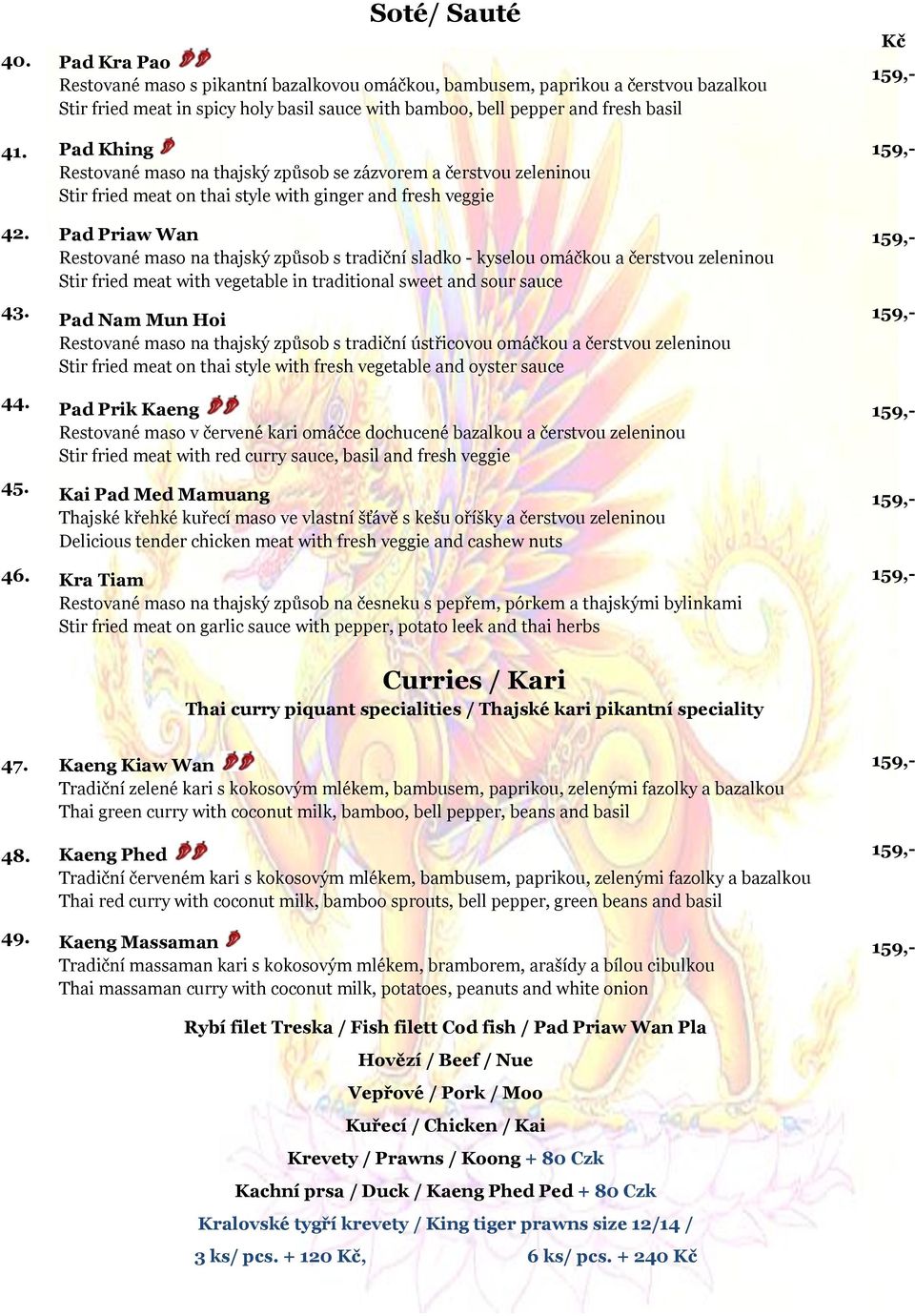 Soté/ Sauté

Kč

40. Pad Kra Pao 159,-
Restované maso s pikantní bazalkovou omáčkou, bambusem, paprikou a čerstvou bazalkou
Stir fried meat in spicy holy basil sauce with bamboo, bell pepper and fresh basil

41. Pad Khing 159,-
Restované maso na thajský způsob se zázvorem a čerstvou zeleninou
Stir fried meat on thai style with ginger and fresh veggie

42. Pad Priaw Wan 159,-
Restované maso na thajský způsob s tradiční sladko - kyselou omáčkou a čerstvou zeleninou
Stir fried meat with vegetable in traditional sweet and sour sauce

43. Pad Nam Mun Hoi 159,-
Restované maso na thajský způsob s tradiční ústřicovou omáčkou a čerstvou zeleninou
Stir fried meat on thai style with fresh vegetable and oyster sauce

44. Pad Prik Kaeng 159,-
Restované maso v červené kari omáčce dochucené bazalkou a čerstvou zeleninou
Stir fried meat with red curry sauce, basil and fresh veggie

45. Kai Pad Med Mamuang 159,-
Thajské křehké kuřecí maso ve vlastní šťávě s kešu oříšky a čerstvou zeleninou
Delicious tender chicken meat with fresh veggie and cashew nuts

46. Kra Tiam 159,-
Restované maso na thajský způsob na česneku s pepřem, pórkem a thajskými bylinkami
Stir fried meat on garlic sauce with pepper, potato leek and thai herbs

Curries / Kari
Thai curry piquant specialities / Thajské kari pikantní speciality

47. Kaeng Kiaw Wan 159,-
Tradiční zelené kari s kokosovým mlékem, bambusem, paprikou, zelenými fazolky a bazalkou
Thai green curry with coconut milk, bamboo, bell pepper, beans and basil

48. Kaeng Phed 159,-
Tradiční červeném kari s kokosovým mlékem, bambusem, paprikou, zelenými fazolky a bazalkou
Thai red curry with coconut milk, bamboo sprouts, bell pepper, green beans and basil

49. Kaeng Massaman 159,-
Tradiční massaman kari s kokosovým mlékem, bramborem, arašídy a bílou cibulkou
Thai massaman curry with coconut milk, potatoes, peanuts and white onion

Rybí filet Treska / Fish filett Cod fish / Pad Priaw Wan Pla
Hovězí / Beef / Nue
Vepřové / Pork / Moo
Kuřecí / Chicken / Kai
Krevety / Prawns / Koong + 80 Czk
Kachní prsa / Duck / Kaeng Phed Ped + 80 Czk
Kralovské tygří krevety / King tiger prawns size 12/14 /
3 ks/ pcs. + 120 Kč, 6 ks/ pcs. + 240 Kč